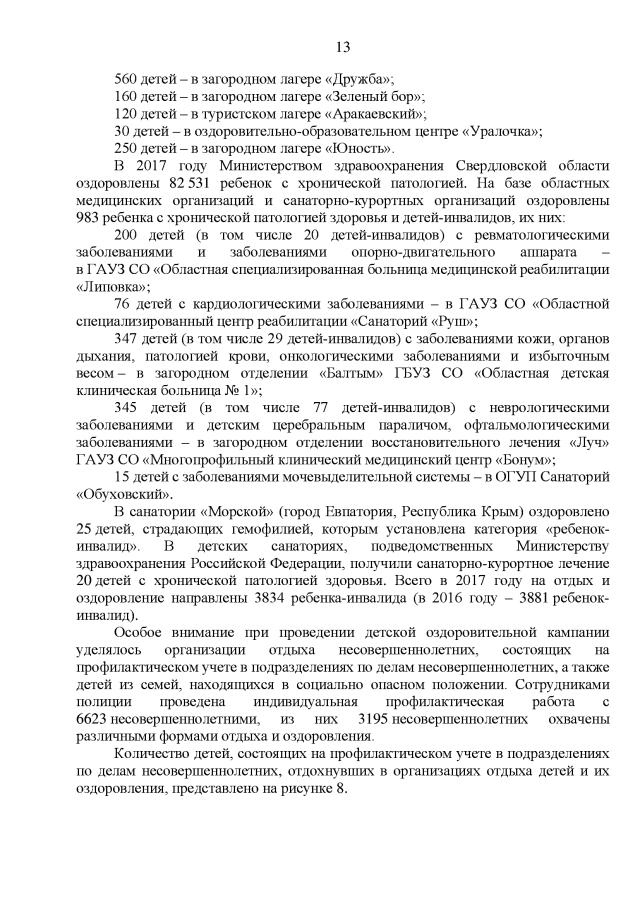 13

560 детей – в загородном лагере «Дружба»;
160 детей – в загородном лагере «Зеленый бор»;
120 детей – в туристском лагере «Аракаевский»;
30 детей – в оздоровительно-образовательном центре «Уралочка»;
250 детей – в загородном лагере «Юность».

В 2017 году Министерством здравоохранения Свердловской области оздоровлены 82 531 ребенок с хронической патологией. На базе областных медицинских организаций и санаторно-курортных организаций оздоровлены 983 ребенка с хронической патологией здоровья и детей-инвалидов, их них:

200 детей (в том числе 20 детей-инвалидов) с ревматологическими заболеваниями и заболеваниями опорно-двигательного аппарата – в ГАУЗ СО «Областная специализированная больница медицинской реабилитации «Липовка»;

76 детей с кардиологическими заболеваниями – в ГАУЗ СО «Областной специализированный центр реабилитации «Санаторий «Руш»;

347 детей (в том числе 29 детей-инвалидов) с заболеваниями кожи, органов дыхания, патологией крови, онкологическими заболеваниями и избыточным весом – в загородном отделении «Балтым» ГБУЗ СО «Областная детская клиническая больница № 1»;

345 детей (в том числе 77 детей-инвалидов) с неврологическими заболеваниями и детским церебральным параличом, офтальмологическими заболеваниями – в загородном отделении восстановительного лечения «Луч» ГАУЗ СО «Многопрофильный клинический медицинский центр «Бонум»;

15 детей с заболеваниями мочевыделительной системы – в ОГУП Санаторий «Обуховский».

В санатории «Морской» (город Евпатория, Республика Крым) оздоровлено 25 детей, страдающих гемофилией, которым установлена категория «ребенок-инвалид». В детских санаториях, подведомственных Министерству здравоохранения Российской Федерации, получили санаторно-курортное лечение 20 детей с хронической патологией здоровья. Всего в 2017 году на отдых и оздоровление направлены 3834 ребенка-инвалида (в 2016 году – 3881 ребенок-инвалид).

Особое внимание при проведении детской оздоровительной кампании уделялось организации отдыха несовершеннолетних, состоящих на профилактическом учете в подразделениях по делам несовершеннолетних, а также детей из семей, находящихся в социально опасном положении. Сотрудниками полиции проведена индивидуальная профилактическая работа с 6623 несовершеннолетними, из них 3195 несовершеннолетних охвачены различными формами отдыха и оздоровления.

Количество детей, состоящих на профилактическом учете в подразделениях по делам несовершеннолетних, отдохнувших в организациях отдыха детей и их оздоровления, представлено на рисунке 8.